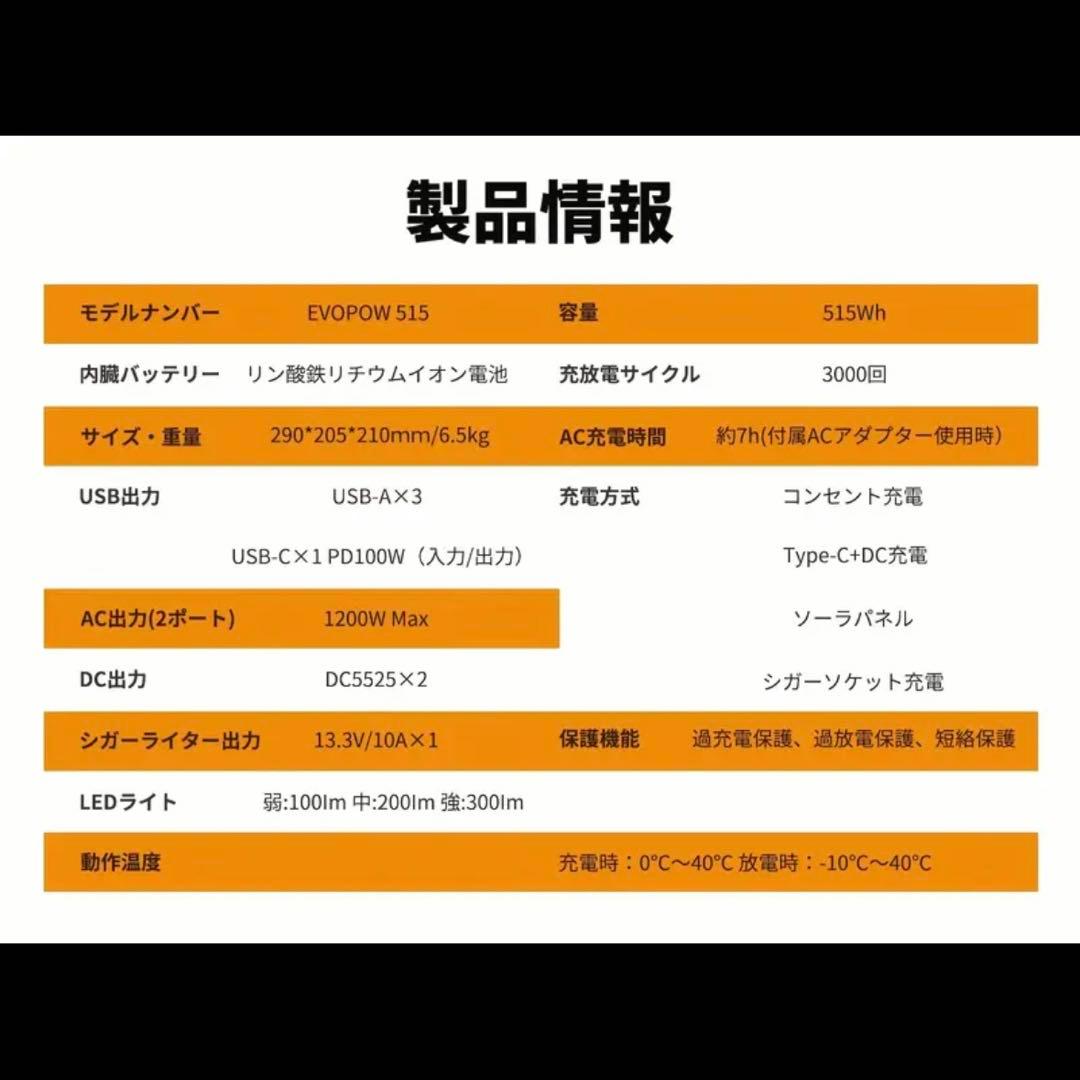 製品情報

| モデルナンバー | EVOPOW 515 | 容量 | 515Wh |
|---|---|---|---|
| 内臓バッテリー | リン酸鉄リチウムイオン電池 | 充放電サイクル | 3000回 |
| サイズ・重量 | 290*205*210mm/6.5kg | AC充電時間 | 約7h(付属ACアダプター使用時) |
| USB出力 | USB-A×3 | 充電方式 | コンセント充電 |
| | USB-C×1 PD100W（入力/出力） | | Type-C+DC充電 |
| AC出力(2ポート) | 1200W Max | | ソーラパネル |
| DC出力 | DC5525×2 | | シガーソケット充電 |
| シガーライター出力 | 13.3V/10A×1 | 保護機能 | 過充電保護、過放電保護、短絡保護 |
| LEDライト | 弱:100lm 中:200lm 強:300lm | | |
| 動作温度 | | 充電時：0°C～40°C 放電時：-10°C～40°C | |